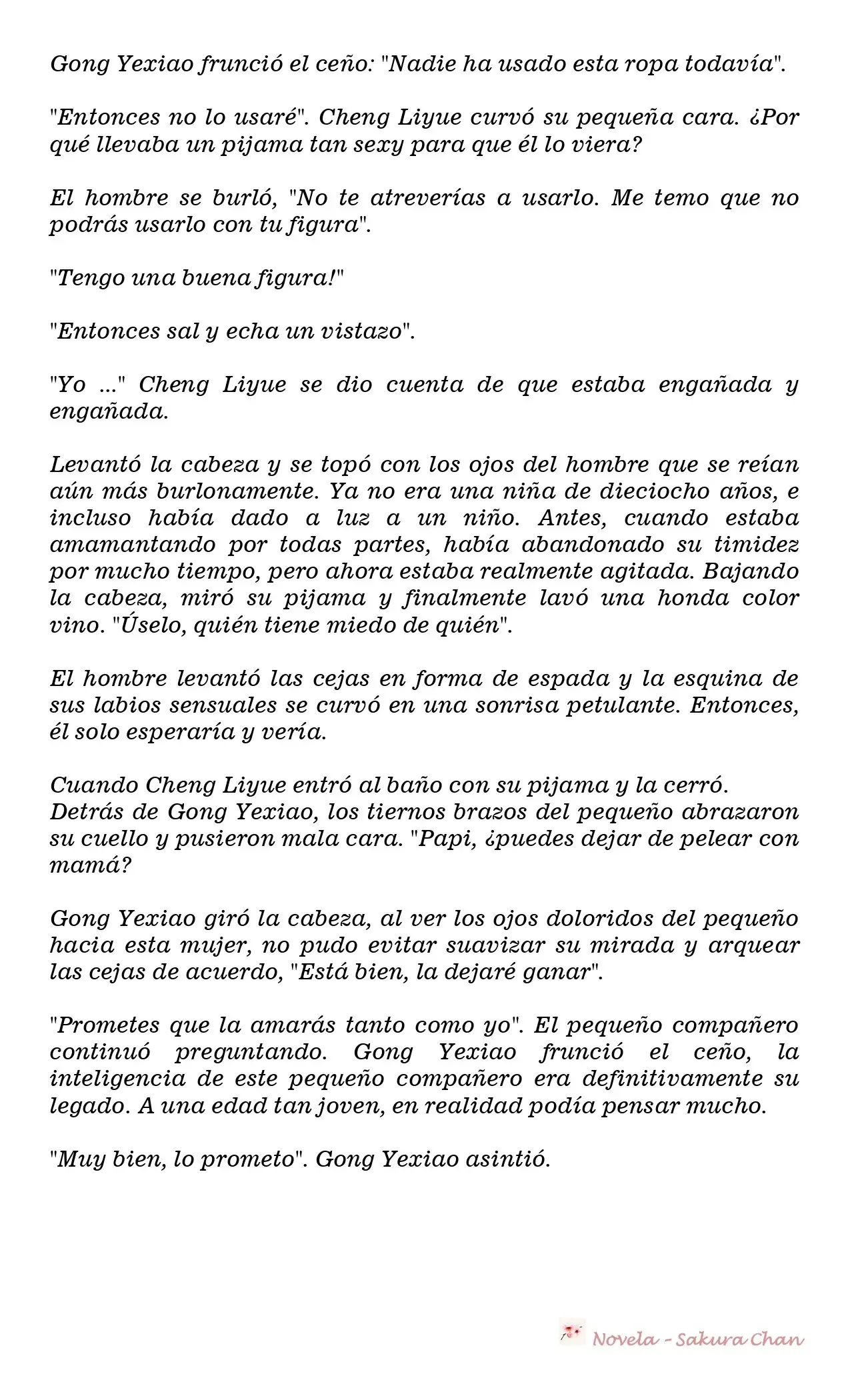 Gong Yexiao frunció el ceño: "Nadie ha usado esta ropa todavía".

"Entonces no lo usaré". Cheng Liyue curvó su pequeña cara. ¿Por qué llevaba un pijama tan sexy para que él lo viera?

El hombre se burló, "No te atreverías a usarlo. Me temo que no podrás usarlo con tu figura".

"Tengo una buena figura!"

"Entonces sal y echa un vistazo".

"Yo ..." Cheng Liyue se dio cuenta de que estaba engañada y engañada.

Levantó la cabeza y se topó con los ojos del hombre que se reían aún más burlonamente. Ya no era una niña de dieciocho años, e incluso había dado a luz a un niño. Antes, cuando estaba amamantando por todas partes, había abandonado su timidez por mucho tiempo, pero ahora estaba realmente agitada. Bajando la cabeza, miró su pijama y finalmente lavó una honda color vino. "Úselo, quién tiene miedo de quién".

El hombre levantó las cejas en forma de espada y la esquina de sus labios sensuales se curvó en una sonrisa petulante. Entonces, él solo esperaría y vería.

Cuando Cheng Liyue entró al baño con su pijama y la cerró.
Detrás de Gong Yexiao, los tiernos brazos del pequeño abrazaron su cuello y pusieron mala cara. "Papi, ¿puedes dejar de pelear con mamá?

Gong Yexiao giró la cabeza, al ver los ojos doloridos del pequeño hacia esta mujer, no pudo evitar suavizar su mirada y arquear las cejas de acuerdo, "Está bien, la dejaré ganar".

"Prometes que la amarás tanto como yo". El pequeño compañero continuó preguntando. Gong Yexiao frunció el ceño, la inteligencia de este pequeño compañero era definitivamente su legado. A una edad tan joven, en realidad podía pensar mucho.

"Muy bien, lo prometo". Gong Yexiao asintió.

Novela - Sakura Chan